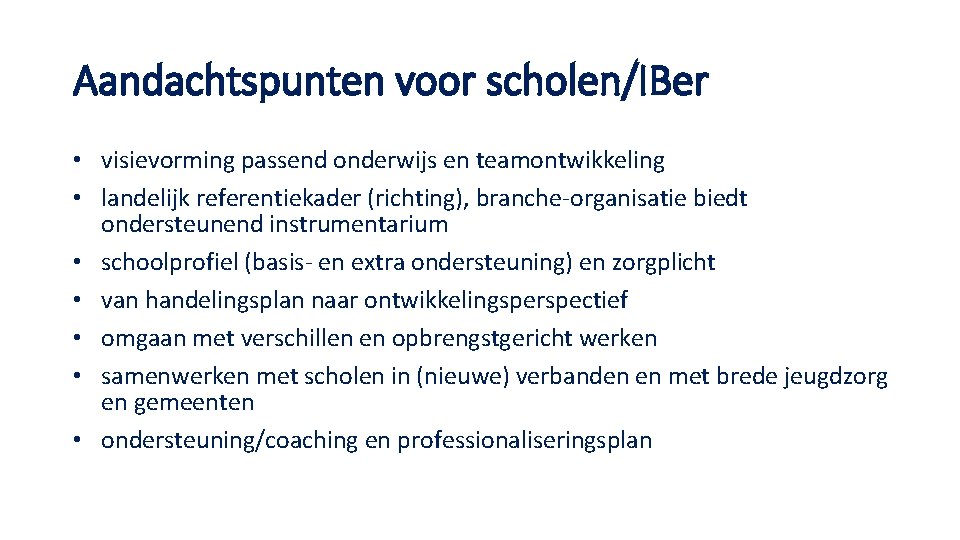 Aandachtspunten voor scholen/IBer

• visievorming passend onderwijs en teamontwikkeling
• landelijk referentiekader (richting), branche-organisatie biedt ondersteunend instrumentarium
• schoolprofiel (basis- en extra ondersteuning) en zorgplicht
• van handelingsplan naar ontwikkelingsperspectief
• omgaan met verschillen en opbrengstgericht werken
• samenwerken met scholen in (nieuwe) verbanden en met brede jeugdzorg en gemeenten
• ondersteuning/coaching en professionaliseringsplan